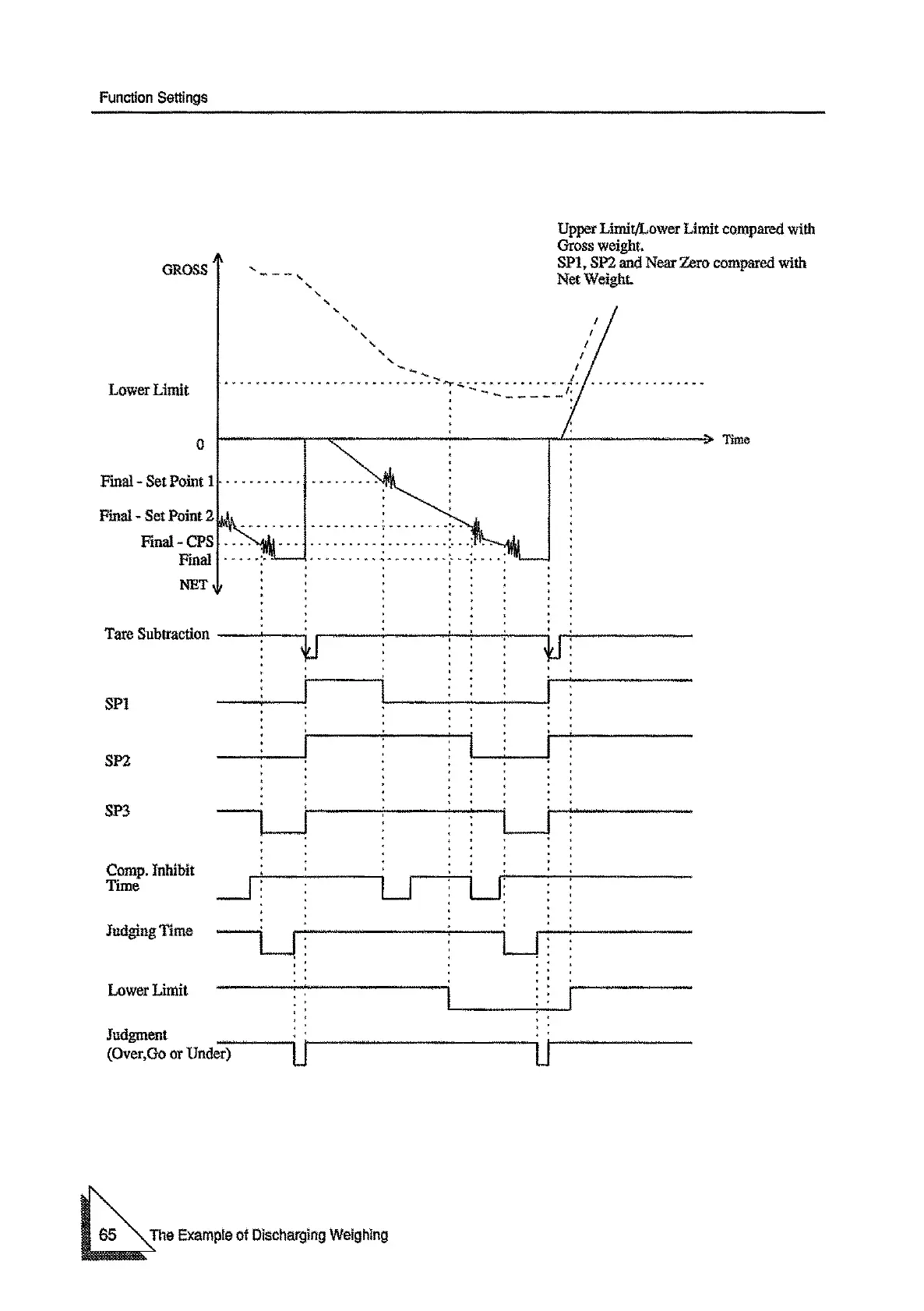 Function Settings

Upper Limit/Lower Limit compared with Gross weight.
SP1, SP2 and Near Zero compared with Net Weight.

GROSS

Lower Limit

0

Time

Final - Set Point 1

Final - Set Point 2

Final - CPS

Final

NET

Tare Subtraction

SP1

SP2

SP3

Comp. Inhibit Time

Judging Time

Lower Limit

Judgment
(Over,Go or Under)

65 The Example of Discharging Weighing